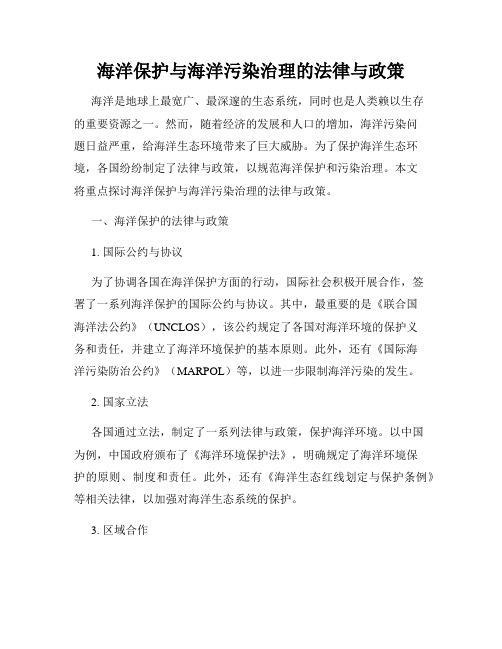 海洋保护与海洋污染治理的法律与政策

海洋是地球上最宽广、最深邃的生态系统，同时也是人类赖以生存的重要资源之一。然而，随着经济的发展和人口的增加，海洋污染问题日益严重，给海洋生态环境带来了巨大威胁。为了保护海洋生态环境，各国纷纷制定了法律与政策，以规范海洋保护和污染治理。本文将重点探讨海洋保护与海洋污染治理的法律与政策。

一、海洋保护的法律与政策

1. 国际公约与协议

为了协调各国在海洋保护方面的行动，国际社会积极开展合作，签署了一系列海洋保护的国际公约与协议。其中，最重要的是《联合国海洋法公约》（UNCLOS），该公约规定了各国对海洋环境的保护义务和责任，并建立了海洋环境保护的基本原则。此外，还有《国际海洋污染防治公约》（MARPOL）等，以进一步限制海洋污染的发生。

2. 国家立法

各国通过立法，制定了一系列法律与政策，保护海洋环境。以中国为例，中国政府颁布了《海洋环境保护法》，明确规定了海洋环境保护的原则、制度和责任。此外，还有《海洋生态红线划定与保护条例》等相关法律，以加强对海洋生态系统的保护。

3. 区域合作